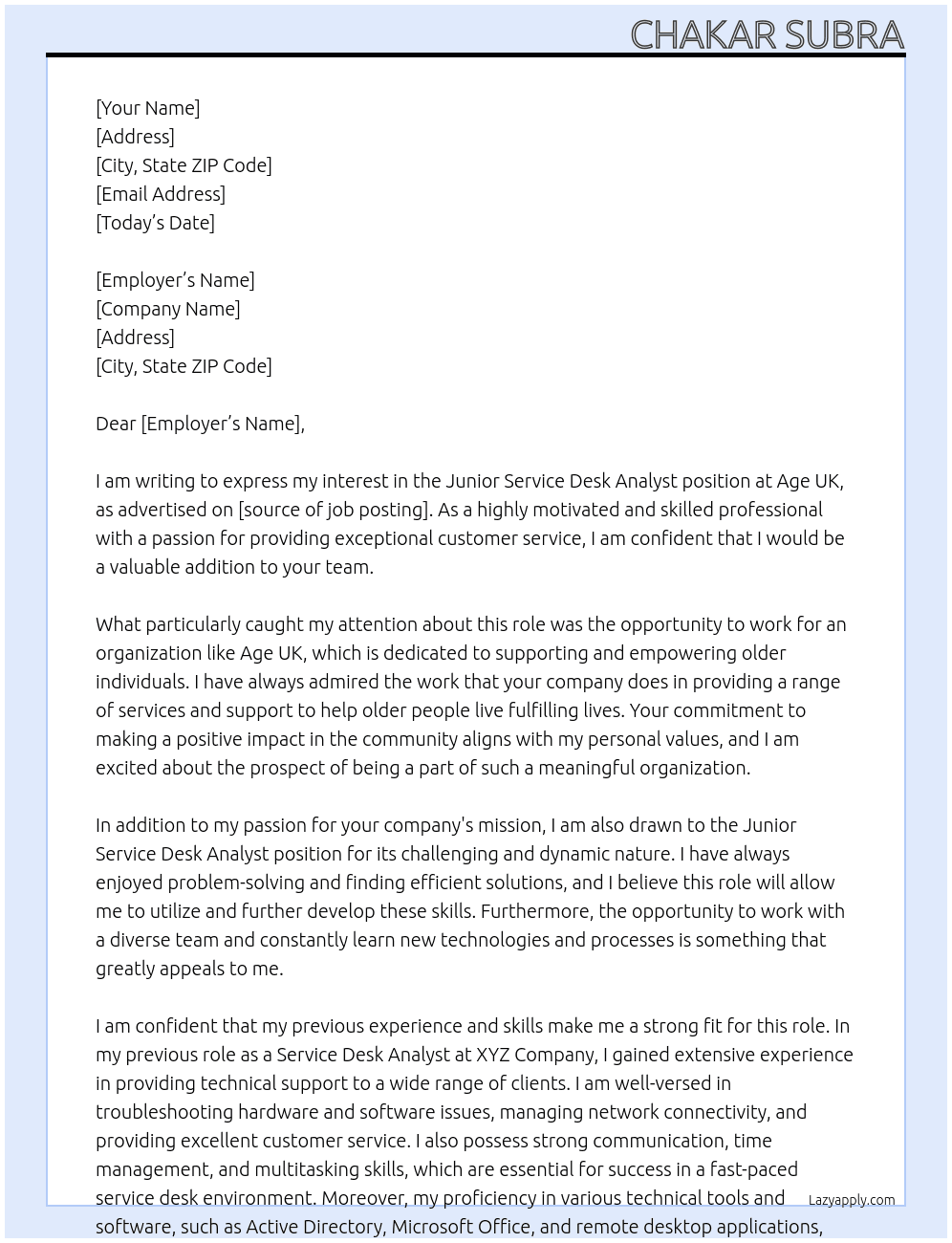 CHAKAR SUBRA

[Your Name]
[Address]
[City, State ZIP Code]
[Email Address]
[Today's Date]

[Employer's Name]
[Company Name]
[Address]
[City, State ZIP Code]

Dear [Employer's Name],

I am writing to express my interest in the Junior Service Desk Analyst position at Age UK, as advertised on [source of job posting]. As a highly motivated and skilled professional with a passion for providing exceptional customer service, I am confident that I would be a valuable addition to your team.

What particularly caught my attention about this role was the opportunity to work for an organization like Age UK, which is dedicated to supporting and empowering older individuals. I have always admired the work that your company does in providing a range of services and support to help older people live fulfilling lives. Your commitment to making a positive impact in the community aligns with my personal values, and I am excited about the prospect of being a part of such a meaningful organization.

In addition to my passion for your company's mission, I am also drawn to the Junior Service Desk Analyst position for its challenging and dynamic nature. I have always enjoyed problem-solving and finding efficient solutions, and I believe this role will allow me to utilize and further develop these skills. Furthermore, the opportunity to work with a diverse team and constantly learn new technologies and processes is something that greatly appeals to me.

I am confident that my previous experience and skills make me a strong fit for this role. In my previous role as a Service Desk Analyst at XYZ Company, I gained extensive experience in providing technical support to a wide range of clients. I am well-versed in troubleshooting hardware and software issues, managing network connectivity, and providing excellent customer service. I also possess strong communication, time management, and multitasking skills, which are essential for success in a fast-paced service desk environment. Moreover, my proficiency in various technical tools and software, such as Active Directory, Microsoft Office, and remote desktop applications,

Lazyapply.com